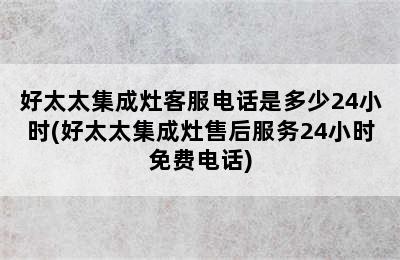 好太太集成灶客服电话是多少24小时(好太太集成灶售后服务24小时免费电话)